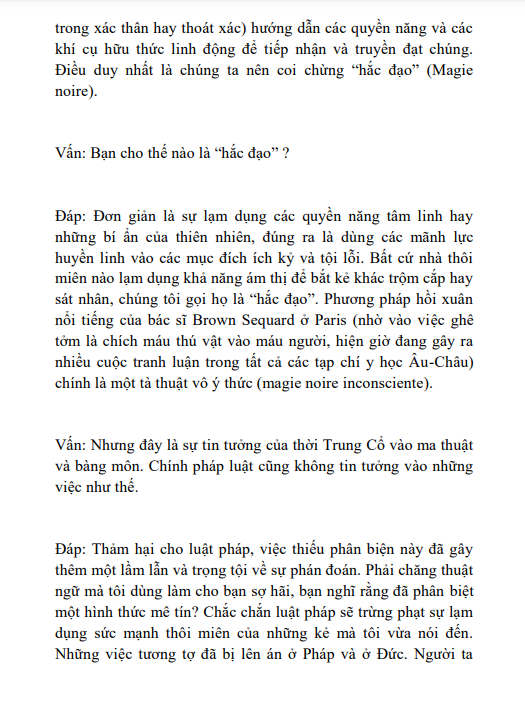 trong xác thân hay thoát xác) hướng dẫn các quyền năng và các khí cụ hữu thức linh động để tiếp nhận và truyền đạt chúng. Điều duy nhất là chúng ta nên coi chừng “hắc đạo” (Magie noire).

Vấn: Bạn cho thế nào là “hắc đạo” ?

Đáp: Đơn giản là sự lạm dụng các quyền năng tâm linh hay những bí ẩn của thiên nhiên, đúng ra là dùng các mãnh lực huyền linh vào các mục đích ích kỷ và tội lỗi. Bất cứ nhà thôi miên nào lạm dụng khả năng ám thị để bắt kẻ khác trộm cắp hay sát nhân, chúng tôi gọi họ là “hắc đạo”. Phương pháp hồi xuân nổi tiếng của bác sĩ Brown Sequard ở Paris (nhờ vào việc ghê tởm là chích máu thú vật vào máu người, hiện giờ đang gây ra nhiều cuộc tranh luận trong tất cả các tạp chí y học Âu-Châu) chính là một tà thuật vô ý thức (magie noire inconsciente).

Vấn: Nhưng đây là sự tin tưởng của thời Trung Cổ vào ma thuật và bàng môn. Chính pháp luật cũng không tin tưởng vào những việc như thế.

Đáp: Thảm hại cho luật pháp, việc thiếu phân biện này đã gây thêm một lầm lẫn và trọng tội về sự phán đoán. Phải chăng thuật ngữ mà tôi dùng làm cho bạn sợ hãi, bạn nghĩ rằng đã phân biệt một hình thức mê tín? Chắc chắn luật pháp sẽ trừng phạt sự lạm dụng sức mạnh thôi miên của những kẻ mà tôi vừa nói đến. Những việc tương tợ đã bị lên án ở Pháp và ở Đức. Người ta